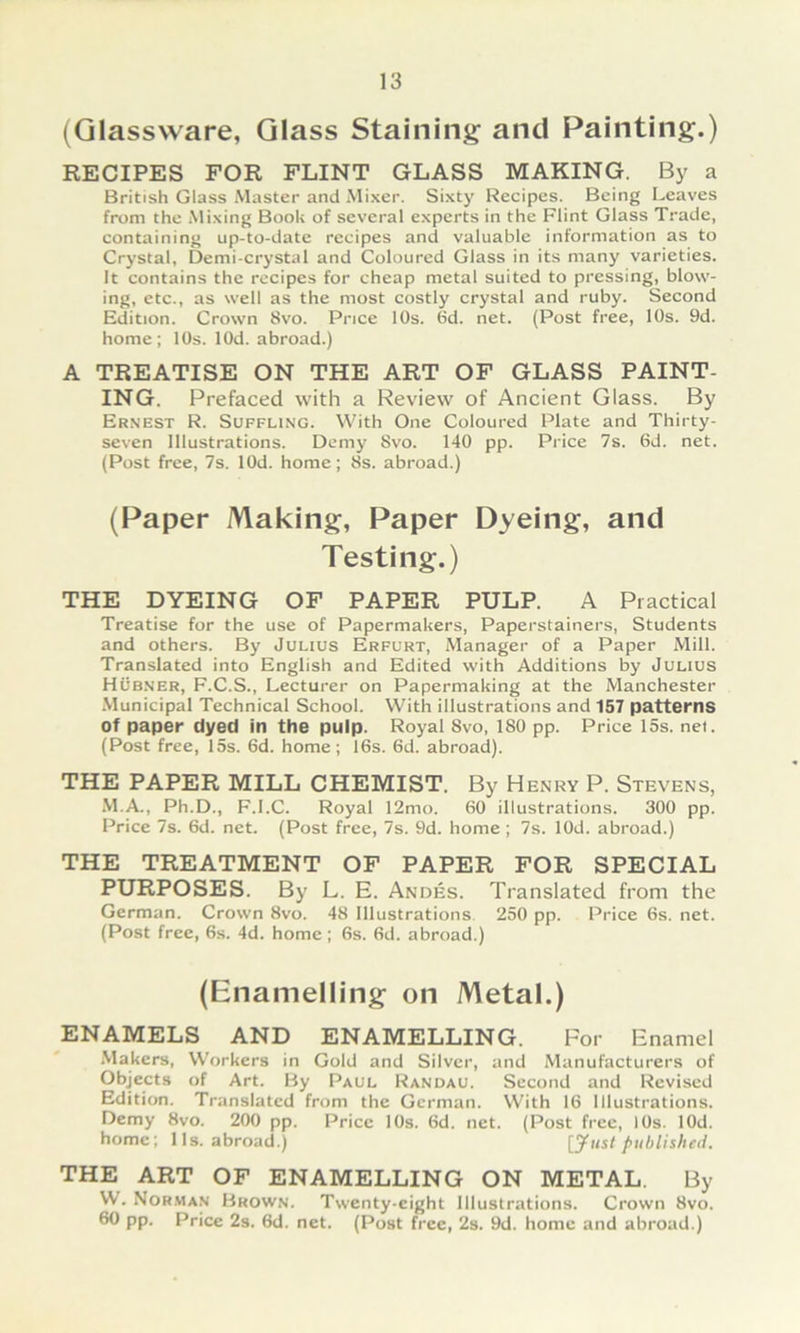 13

(Glassware, Glass Staining and Painting.)

RECIPES FOR FLINT GLASS MAKING. By a British Glass Master and Mixer. Sixty Recipes. Being Leaves from the Mixing Book of several experts in the Flint Glass Trade, containing up-to-date recipes and valuable information as to Crystal, Demi-crystal and Coloured Glass in its many varieties. It contains the recipes for cheap metal suited to pressing, blowing, etc., as well as the most costly crystal and ruby. Second Edition. Crown 8vo. Price 10s. 6d. net. (Post free, 10s. 9d. home; 10s. 10d. abroad.)

A TREATISE ON THE ART OF GLASS PAINTING. Prefaced with a Review of Ancient Glass. By Ernest R. Suffling. With One Coloured Plate and Thirty-seven Illustrations. Demy 8vo. 140 pp. Price 7s. 6d. net. (Post free, 7s. 10d. home; 8s. abroad.)

(Paper Making, Paper Dyeing, and Testing.)

THE DYEING OF PAPER PULP. A Practical Treatise for the use of Papermakers, Paperstainers, Students and others. By Julius Erfurt, Manager of a Paper Mill. Translated into English and Edited with Additions by Julius Hübner, F.C.S., Lecturer on Papermaking at the Manchester Municipal Technical School. With illustrations and 157 patterns of paper dyed in the pulp. Royal 8vo, 180 pp. Price 15s. net. (Post free, 15s. 6d. home; 16s. 6d. abroad).

THE PAPER MILL CHEMIST. By Henry P. Stevens, M.A., Ph.D., F.I.C. Royal 12mo. 60 illustrations. 300 pp. Price 7s. 6d. net. (Post free, 7s. 9d. home; 7s. 10d. abroad.)

THE TREATMENT OF PAPER FOR SPECIAL PURPOSES. By L. E. Andés. Translated from the German. Crown 8vo. 48 Illustrations. 250 pp. Price 6s. net. (Post free, 6s. 4d. home; 6s. 6d. abroad.)

(Enamelling on Metal.)

ENAMELS AND ENAMELLING. For Enamel Makers, Workers in Gold and Silver, and Manufacturers of Objects of Art. By Paul Randau. Second and Revised Edition. Translated from the German. With 16 Illustrations. Demy 8vo. 200 pp. Price 10s. 6d. net. (Post free, 10s. 10d. home; 11s. abroad.) [Just published.

THE ART OF ENAMELLING ON METAL. By W. Norman Brown. Twenty-eight Illustrations. Crown 8vo. 60 pp. Price 2s. 6d. net. (Post free, 2s. 9d. home and abroad.)